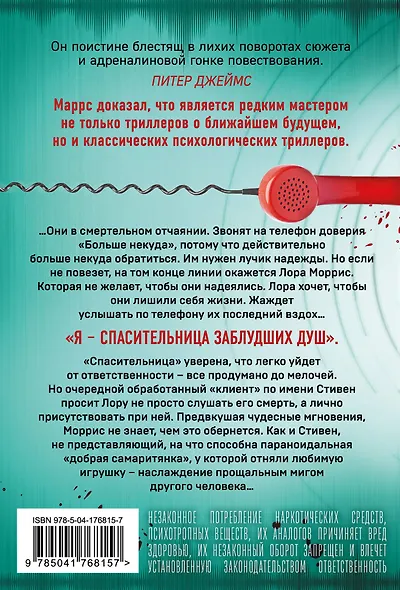 Он поистине блестящ в лихих поворотах сюжета и адреналиновой гонке повествования.

ПИТЕР ДЖЕЙМС

Маррс доказал, что является редким мастером не только триллеров о ближайшем будущем, но и классических психологических триллеров.

...Они в смертельном отчаянии. Звонят на телефон доверия «Больше некуда», потому что действительно больше некуда обратиться. Им нужен лучик надежды. Но если не повезет, на том конце линии окажется Лора Моррис. Которая не желает, чтобы они надеялись. Лора хочет, чтобы они лишили себя жизни. Жаждет услышать по телефону их последний вздох...

«Я – СПАСИТЕЛЬНИЦА ЗАБЛУДШИХ ДУШ».

«Спасительница» уверена, что легко уйдет от ответственности – все продумано до мелочей. Но очередной обработанный «клиент» по имени Стивен просит Лору не просто слушать его смерть, а лично присутствовать при ней. Предвкушая чудесные мгновения, Моррис не знает, чем это обернется. Как и Стивен, не представляющий, на что способна параноидальная «добрая самаритянка», у которой отняли любимую игрушку – наслаждение прощальным мигом другого человека...

ISBN 978-5-04-176815-7

9 785041 768157 >

НЕЗАКОННОЕ ПОТРЕБЛЕНИЕ НАРКОТИЧЕСКИХ СРЕДСТВ, ПСИХОТРОПНЫХ ВЕЩЕСТВ, ИХ АНАЛОГОВ ПРИЧИНЯЕТ ВРЕД ЗДОРОВЬЮ, ИХ НЕЗАКОННЫЙ ОБОРОТ ЗАПРЕЩЕН И ВЛЕЧЕТ УСТАНОВЛЕННУЮ ЗАКОНОДАТЕЛЬСТВОМ ОТВЕТСТВЕННОСТЬ